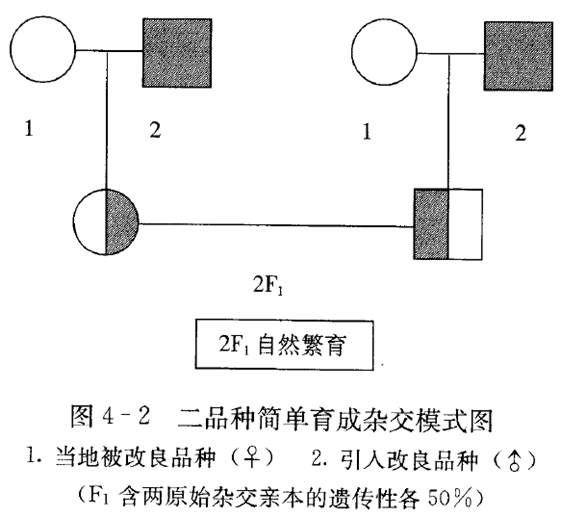 1 2 1 2

$2F_1$

$2F_1$ 自然繁育

图 4－2 二品种简单育成杂交模式图

1. 当地被改良品种（♀） 2. 引入改良品种（♂）

（$F_1$ 含两原始杂交亲本的遗传性各 50%）